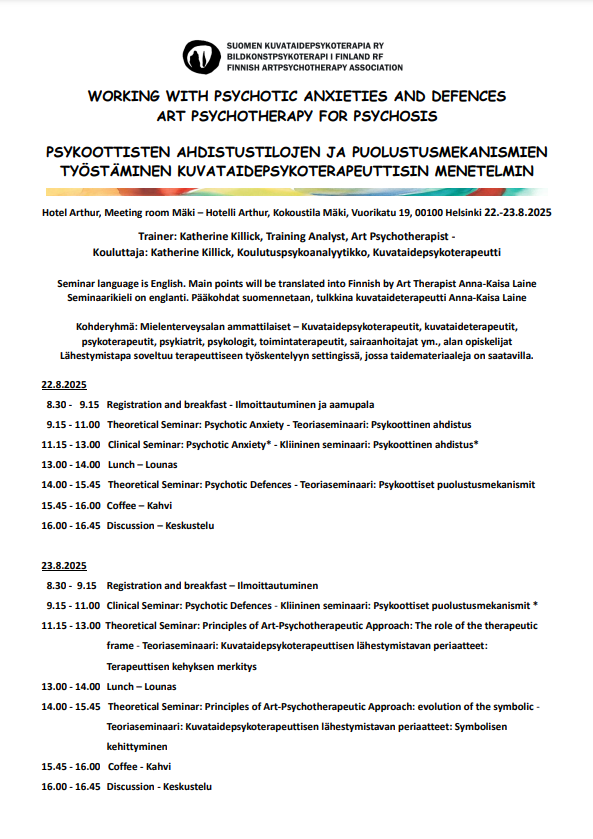 SUOMEN KUVATAIDEPSYKOTERAPIA RY
BILDKONSTPSYKOTERAPI I FINLAND RF
FINNISH ARTPSYCHOTHERAPY ASSOCIATION

WORKING WITH PSYCHOTIC ANXIETIES AND DEFENCES
ART PSYCHOTHERAPY FOR PSYCHOSIS

PSYKOOTTISTEN AHDISTUSTILOJEN JA PUOLUSTUSMEKANISMIEN TYÖSTÄMINEN KUVATAIDEPSYKOTERAPEUTTISIN MENETELMIN

Hotel Arthur, Meeting room Mäki – Hotelli Arthur, Kokoustila Mäki, Vuorikatu 19, 00100 Helsinki 22.-23.8.2025

Trainer: Katherine Killick, Training Analyst, Art Psychotherapist -
Kouluttaja: Katherine Killick, Koulutuspsykoanalyytikko, Kuvataidepsykoterapeutti

Seminar language is English. Main points will be translated into Finnish by Art Therapist Anna-Kaisa Laine
Seminaarikieli on englanti. Pääkohdat suomennetaan, tulkkina kuvataideterapeutti Anna-Kaisa Laine

Kohderyhmä: Mielenterveysalan ammattilaiset – Kuvataidepsykoterapeutit, kuvataideterapeutit, psykoterapeutit, psykiatrit, psykologit, toimintaterapeutit, sairaanhoitajat ym., alan opiskelijat
Lähestymistapa soveltuu terapeuttiseen työskentelyyn settingissä, jossa taidemateriaaleja on saatavilla.

22.8.2025

8.30 - 9.15 Registration and breakfast - Ilmoittautuminen ja aamupala
9.15 - 11.00 Theoretical Seminar: Psychotic Anxiety - Teoriaseminaari: Psykoottinen ahdistus
11.15 - 13.00 Clinical Seminar: Psychotic Anxiety* - Kliininen seminaari: Psykoottinen ahdistus*
13.00 - 14.00 Lunch – Lounas
14.00 - 15.45 Theoretical Seminar: Psychotic Defences - Teoriaseminaari: Psykoottiset puolustusmekanismit
15.45 - 16.00 Coffee – Kahvi
16.00 - 16.45 Discussion – Keskustelu

23.8.2025

8.30 - 9.15 Registration and breakfast – Ilmoittautuminen
9.15 - 11.00 Clinical Seminar: Psychotic Defences - Kliininen seminaari: Psykoottiset puolustusmekanismit *
11.15 - 13.00 Theoretical Seminar: Principles of Art-Psychotherapeutic Approach: The role of the therapeutic frame - Teoriaseminaari: Kuvataidepsykoterapeuttisen lähestymistavan periaatteet: Terapeuttisen kehyksen merkitys
13.00 - 14.00 Lunch – Lounas
14.00 - 15.45 Theoretical Seminar: Principles of Art-Psychotherapeutic Approach: evolution of the symbolic - Teoriaseminaari: Kuvataidepsykoterapeuttisen lähestymistavan periaatteet: Symbolisen kehittyminen
15.45 - 16.00 Coffee - Kahvi
16.00 - 16.45 Discussion - Keskustelu